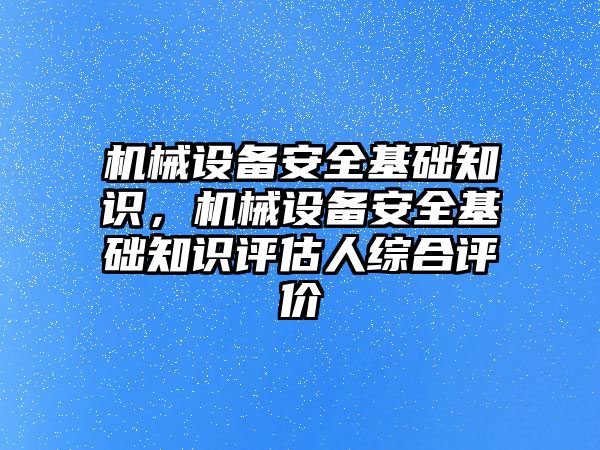 机械设备安全基础知识，机械设备安全基础知识评估人综合评价